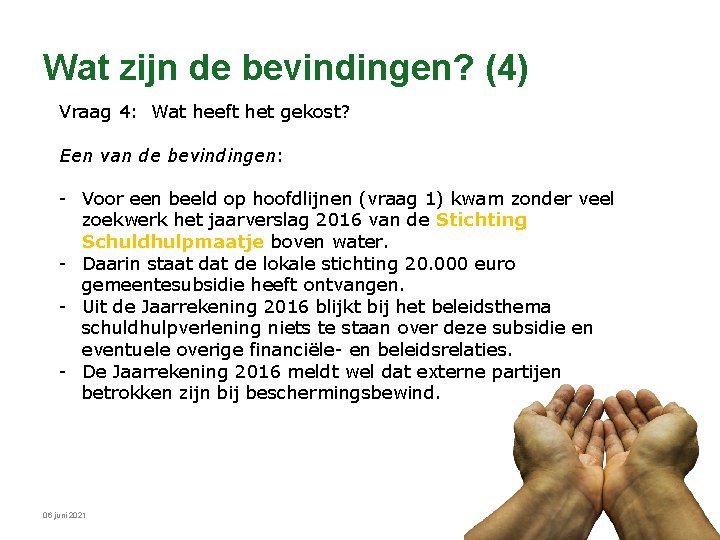 Wat zijn de bevindingen? (4)

Vraag 4: Wat heeft het gekost?

Een van de bevindingen:

- Voor een beeld op hoofdlijnen (vraag 1) kwam zonder veel zoekwerk het jaarverslag 2016 van de Stichting Schuldhulpmaatje boven water.
- Daarin staat dat de lokale stichting 20.000 euro gemeentesubsidie heeft ontvangen.
- Uit de Jaarrekening 2016 blijkt bij het beleidsthema schuldhulpverlening niets te staan over deze subsidie en eventuele overige financiële- en beleidsrelaties.
- De Jaarrekening 2016 meldt wel dat externe partijen betrokken zijn bij beschermingsbewind.

06 juni 2021